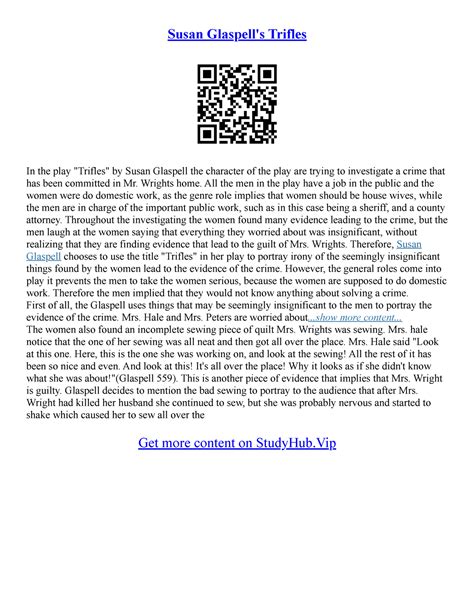 Susan Glaspell's Trifles

In the play "Trifles" by Susan Glaspell the character of the play are trying to investigate a crime that has been committed in Mr. Wrights home. All the men in the play have a job in the public and the women were do domestic work, as the genre role implies that women should be house wives, while the men are in charge of the important public work, such as in this case being a sheriff, and a county attorney. Throughout the investigating the women found many evidence leading to the crime, but the men laugh at the women saying that everything they worried about was insignificant, without realizing that they are finding evidence that lead to the guilt of Mrs. Wrights. Therefore, Susan Glaspell chooses to use the title "Trifles" in her play to portray irony of the seemingly insignificant things found by the women lead to the evidence of the crime. However, the general roles come into play it prevents the men to take the women serious, because the women are supposed to do domestic work. Therefore the men implied that they would not know anything about solving a crime.
First of all, the Glaspell uses things that may be seemingly insignificant to the men to portray the evidence of the crime. Mrs. Hale and Mrs. Peters are worried about...show more content...
The women also found an incomplete sewing piece of quilt Mrs. Wrights was sewing. Mrs. hale notice that the one of her sewing was all neat and then got all over the place. Mrs. Hale said "Look at this one. Here, this is the one she was working on, and look at the sewing! All the rest of it has been so nice and even. And look at this! It's all over the place! Why it looks as if she didn't know what she was about!"(Glaspell 559). This is another piece of evidence that implies that Mrs. Wright is guilty. Glaspell decides to mention the bad sewing to portray to the audience that after Mrs. Wright had killed her husband she continued to sew, but she was probably nervous and started to shake which caused her to sew all over the

Get more content on StudyHub.Vip